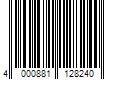 4 000881 128240